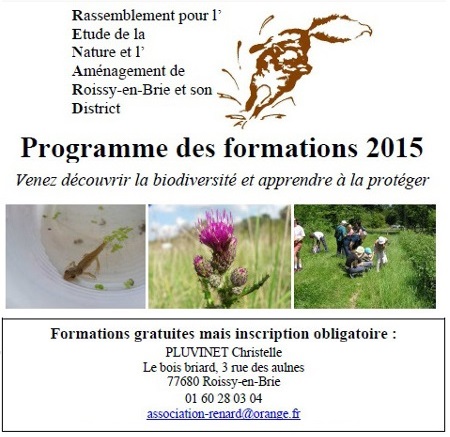 Rassemblement pour l'
Etude de la
Nature et l'
Aménagement de
Roissy-en-Brie et son
District

Programme des formations 2015

Venez découvrir la biodiversité et apprendre à la protéger

Formations gratuites mais inscription obligatoire :
PLUVINET Christelle
Le bois briard, 3 rue des aulnes
77680 Roissy-en-Brie
01 60 28 03 04
association-renard@orange.fr